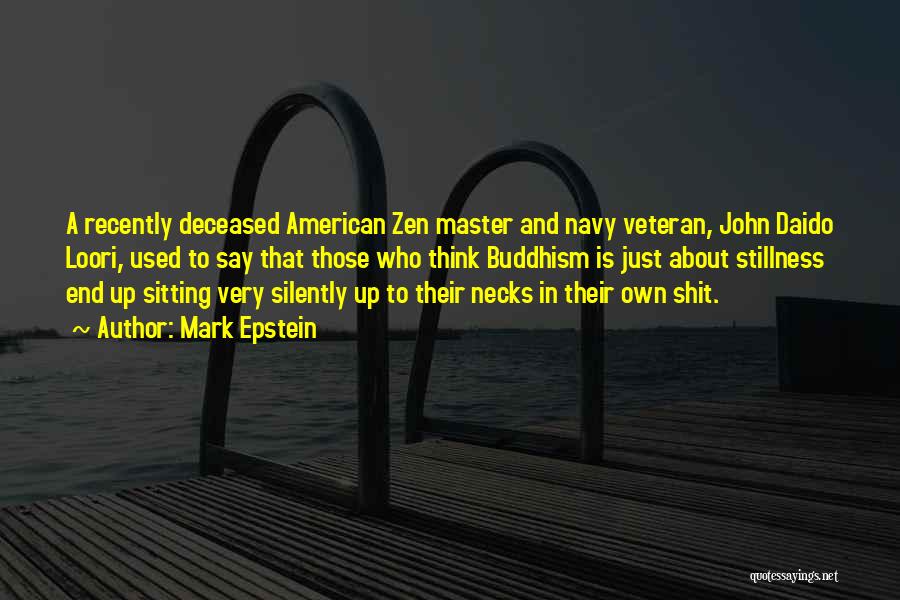 A recently deceased American Zen master and navy veteran, John Daido Loori, used to say that those who think Buddhism is just about stillness end up sitting very silently up to their necks in their own shit.

~ Author: Mark Epstein

quotessayings.net